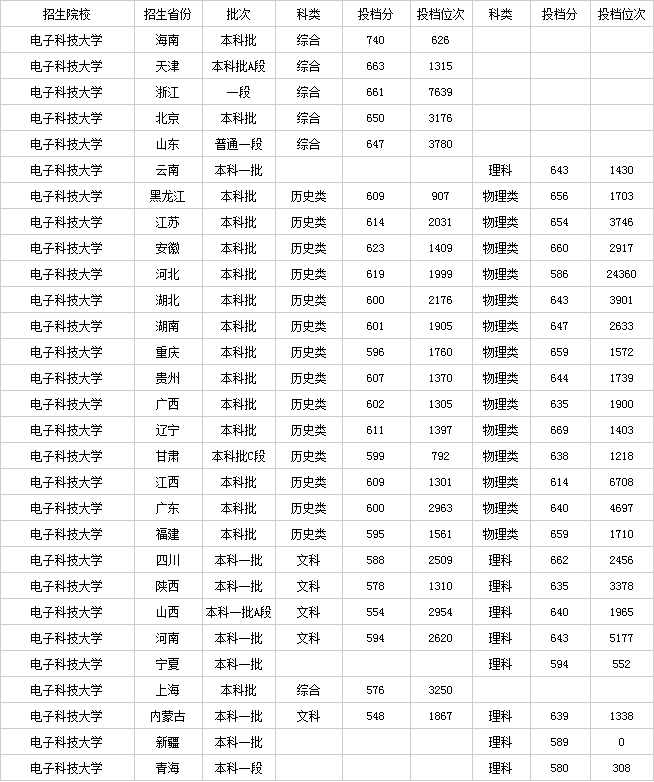 | 招生院校 | 招生省份 | 批次 | 科类 | 投档分 | 投档位次 | 科类 | 投档分 | 投档位次 |
|---|---|---|---|---|---|---|---|---|
| 电子科技大学 | 海南 | 本科批 | 综合 | 740 | 626 | | | |
| 电子科技大学 | 天津 | 本科批A段 | 综合 | 663 | 1315 | | | |
| 电子科技大学 | 浙江 | 一段 | 综合 | 661 | 7639 | | | |
| 电子科技大学 | 北京 | 本科批 | 综合 | 650 | 3176 | | | |
| 电子科技大学 | 山东 | 普通一段 | 综合 | 647 | 3780 | | | |
| 电子科技大学 | 云南 | 本科一批 | | | | 理科 | 643 | 1430 |
| 电子科技大学 | 黑龙江 | 本科批 | 历史类 | 609 | 907 | 物理类 | 656 | 1703 |
| 电子科技大学 | 江苏 | 本科批 | 历史类 | 614 | 2031 | 物理类 | 654 | 3746 |
| 电子科技大学 | 安徽 | 本科批 | 历史类 | 623 | 1409 | 物理类 | 660 | 2917 |
| 电子科技大学 | 河北 | 本科批 | 历史类 | 619 | 1999 | 物理类 | 586 | 24360 |
| 电子科技大学 | 湖北 | 本科批 | 历史类 | 600 | 2176 | 物理类 | 643 | 3901 |
| 电子科技大学 | 湖南 | 本科批 | 历史类 | 601 | 1905 | 物理类 | 647 | 2633 |
| 电子科技大学 | 重庆 | 本科批 | 历史类 | 596 | 1760 | 物理类 | 659 | 1572 |
| 电子科技大学 | 贵州 | 本科批 | 历史类 | 607 | 1370 | 物理类 | 644 | 1739 |
| 电子科技大学 | 广西 | 本科批 | 历史类 | 602 | 1305 | 物理类 | 635 | 1900 |
| 电子科技大学 | 辽宁 | 本科批 | 历史类 | 611 | 1397 | 物理类 | 669 | 1403 |
| 电子科技大学 | 甘肃 | 本科批C段 | 历史类 | 599 | 792 | 物理类 | 638 | 1218 |
| 电子科技大学 | 江西 | 本科批 | 历史类 | 609 | 1301 | 物理类 | 614 | 6708 |
| 电子科技大学 | 广东 | 本科批 | 历史类 | 600 | 2963 | 物理类 | 640 | 4697 |
| 电子科技大学 | 福建 | 本科批 | 历史类 | 595 | 1561 | 物理类 | 659 | 1710 |
| 电子科技大学 | 四川 | 本科一批 | 文科 | 588 | 2509 | 理科 | 662 | 2456 |
| 电子科技大学 | 陕西 | 本科一批 | 文科 | 578 | 1310 | 理科 | 635 | 3378 |
| 电子科技大学 | 山西 | 本科一批A段 | 文科 | 554 | 2954 | 理科 | 640 | 1965 |
| 电子科技大学 | 河南 | 本科一批 | 文科 | 594 | 2620 | 理科 | 643 | 5177 |
| 电子科技大学 | 宁夏 | 本科一批 | | | | 理科 | 594 | 552 |
| 电子科技大学 | 上海 | 本科批 | 综合 | 576 | 3250 | | | |
| 电子科技大学 | 内蒙古 | 本科一批 | 文科 | 548 | 1867 | 理科 | 639 | 1338 |
| 电子科技大学 | 新疆 | 本科一批 | | | | 理科 | 589 | 0 |
| 电子科技大学 | 青海 | 本科一段 | | | | 理科 | 580 | 308 |